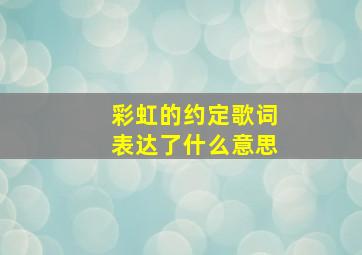 彩虹的约定歌词
表达了什么意思